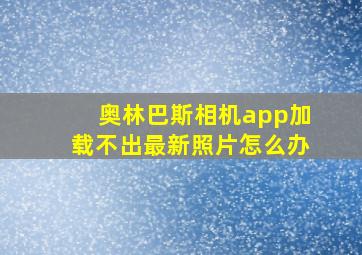 奥林巴斯相机app加载不出最新照片怎么办